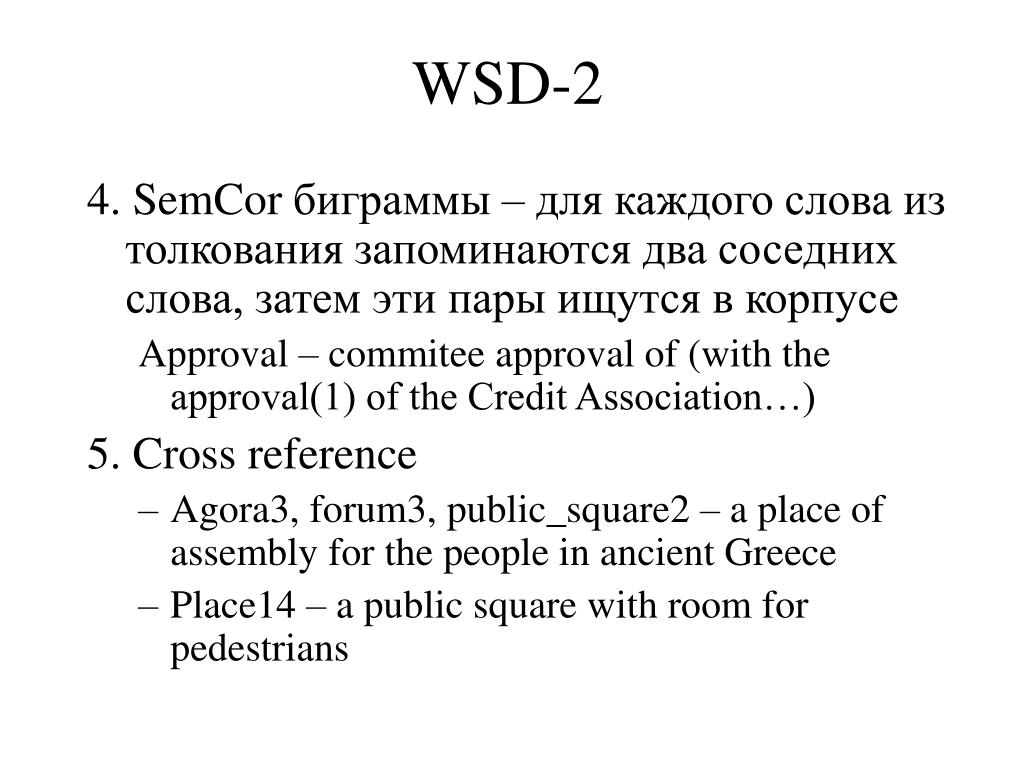 WSD-2

4. SemCor биграммы – для каждого слова из толкования запоминаются два соседних слова, затем эти пары ищутся в корпусе

Approval – commitee approval of (with the approval(1) of the Credit Association…)

5. Cross reference

– Agora3, forum3, public_square2 – a place of assembly for the people in ancient Greece

– Place14 – a public square with room for pedestrians